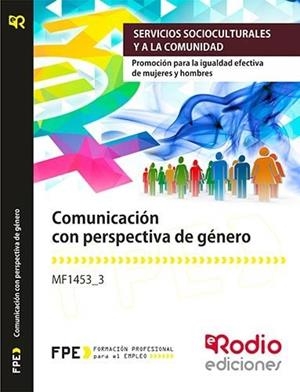 SERVICIOS SOCIOCULTURALES Y A LA COMUNIDAD

Promoción para la igualdad efectiva de mujeres y hombres

Comunicación con perspectiva de género

MF1453_3

FPE FORMACIÓN PROFESIONAL para el EMPLEO

eRodio ediciones

FPE Comunicación con perspectiva de género